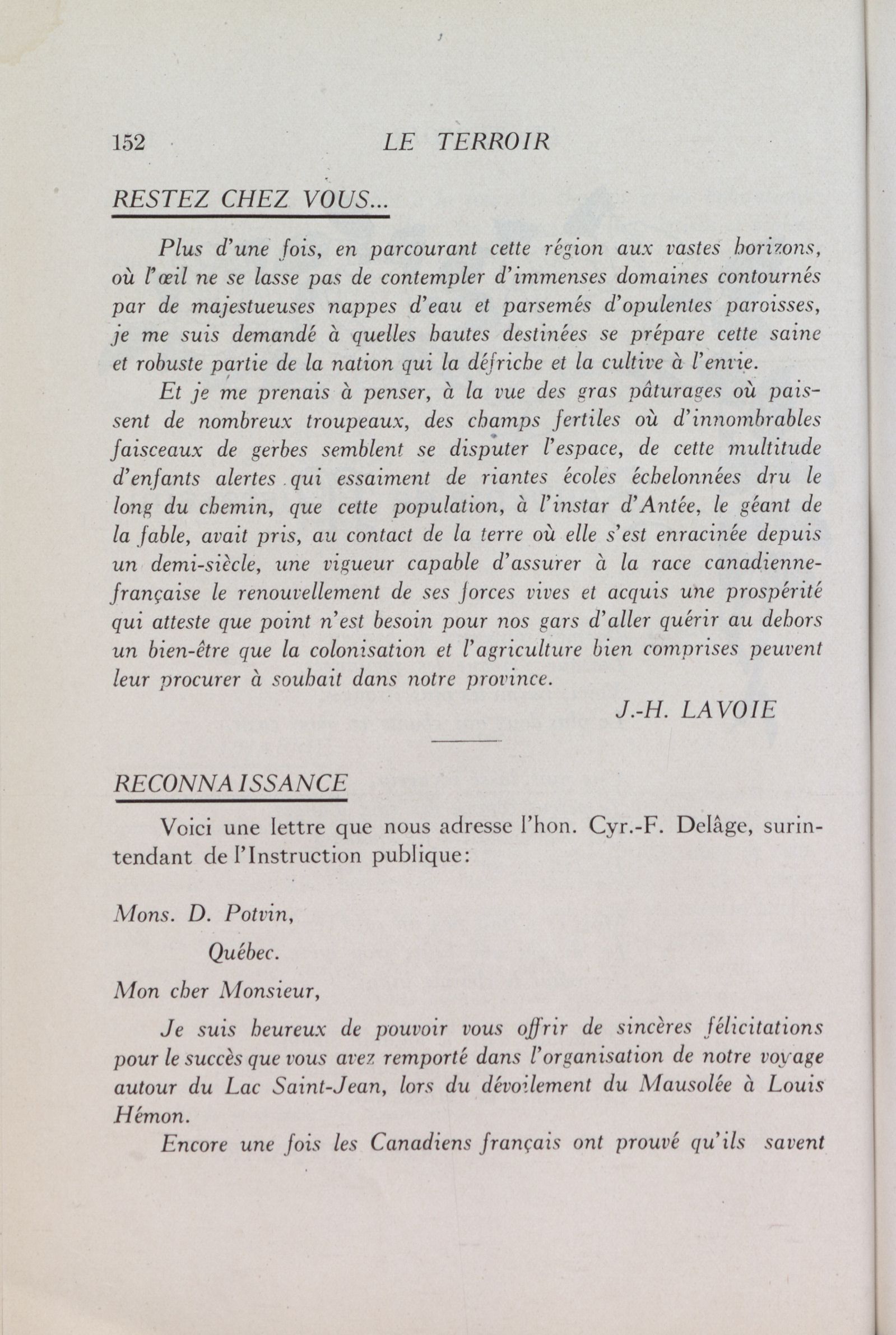 152 LE TERROIR

RESTEZ CHEZ VOUS...

Plus d'une fois, en parcourant cette région aux vastes horizons, où l'œil ne se lasse pas de contempler d'immenses domaines contournés par de majestueuses nappes d'eau et parsemés d'opulentes paroisses, je me suis demandé à quelles hautes destinées se prépare cette saine et robuste partie de la nation qui la défriche et la cultive à l'envie.

Et je me prenais à penser, à la vue des gras pâturages où paissent de nombreux troupeaux, des champs fertiles où d'innombrables faisceaux de gerbes semblent se disputer l'espace, de cette multitude d'enfants alertes qui essaiment de riantes écoles échelonnées dru le long du chemin, que cette population, à l'instar d'Antée, le géant de la fable, avait pris, au contact de la terre où elle s'est enracinée depuis un demi-siècle, une vigueur capable d'assurer à la race canadienne-française le renouvellement de ses forces vives et acquis une prospérité qui atteste que point n'est besoin pour nos gars d'aller quérir au dehors un bien-être que la colonisation et l'agriculture bien comprises peuvent leur procurer à souhait dans notre province.

J.-H. LAVOIE

RECONNAISSANCE

Voici une lettre que nous adresse l'hon. Cyr.-F. Delâge, surintendant de l'Instruction publique:

Mons. D. Potvin,

Québec.

Mon cher Monsieur,

Je suis heureux de pouvoir vous offrir de sincères félicitations pour le succès que vous avez remporté dans l'organisation de notre voyage autour du Lac Saint-Jean, lors du dévoilement du Mausolée à Louis Hémon.

Encore une fois les Canadiens français ont prouvé qu'ils savent